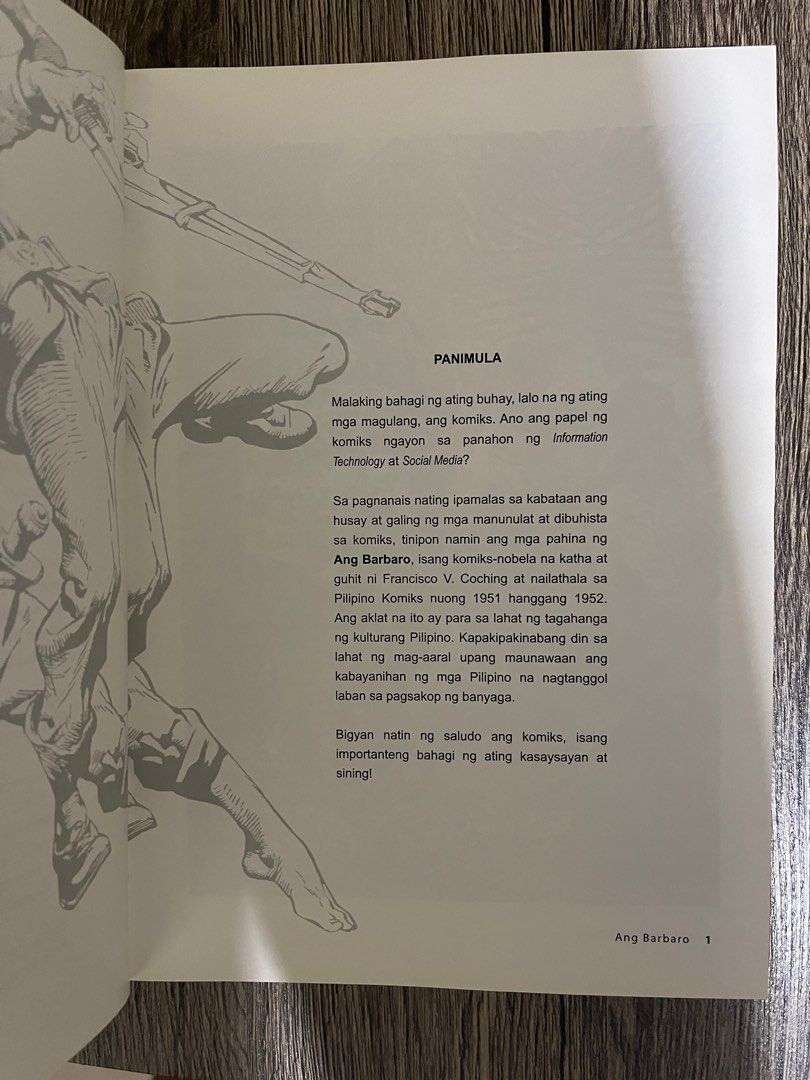 PANIMULA

Malaking bahagi ng ating buhay, lalo na ng ating mga magulang, ang komiks. Ano ang papel ng komiks ngayon sa panahon ng Information Technology at Social Media?

Sa pagnanais nating ipamalas sa kabataan ang husay at galing ng mga manunulat at dibuhista sa komiks, tinipon namin ang mga pahina ng Ang Barbaro, isang komiks-nobela na katha at guhit ni Francisco V. Coching at nailathala sa Pilipino Komiks nuong 1951 hanggang 1952. Ang aklat na ito ay para sa lahat ng tagahanga ng kulturang Pilipino. Kapakipakinabang din sa lahat ng mag-aaral upang maunawaan ang kabayanihan ng mga Pilipino na nagtanggol laban sa pagsakop ng banyaga.

Bigyan natin ng saludo ang komiks, isang importanteng bahagi ng ating kasaysayan at sining!

Ang Barbaro 1